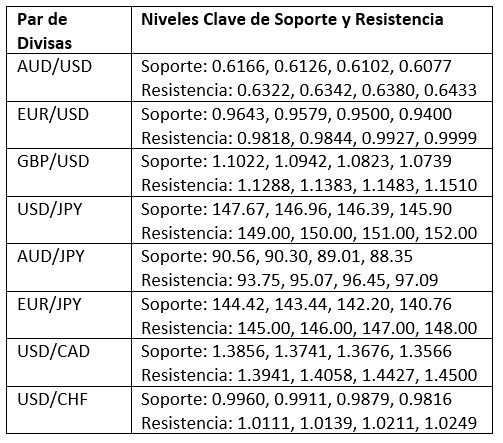 | Par de Divisas | Niveles Clave de Soporte y Resistencia |
|---|---|
| AUD/USD | Soporte: 0.6166, 0.6126, 0.6102, 0.6077 Resistencia: 0.6322, 0.6342, 0.6380, 0.6433 |
| EUR/USD | Soporte: 0.9643, 0.9579, 0.9500, 0.9400 Resistencia: 0.9818, 0.9844, 0.9927, 0.9999 |
| GBP/USD | Soporte: 1.1022, 1.0942, 1.0823, 1.0739 Resistencia: 1.1288, 1.1383, 1.1483, 1.1510 |
| USD/JPY | Soporte: 147.67, 146.96, 146.39, 145.90 Resistencia: 149.00, 150.00, 151.00, 152.00 |
| AUD/JPY | Soporte: 90.56, 90.30, 89.01, 88.35 Resistencia: 93.75, 95.07, 96.45, 97.09 |
| EUR/JPY | Soporte: 144.42, 143.44, 142.20, 140.76 Resistencia: 145.00, 146.00, 147.00, 148.00 |
| USD/CAD | Soporte: 1.3856, 1.3741, 1.3676, 1.3566 Resistencia: 1.3941, 1.4058, 1.4427, 1.4500 |
| USD/CHF | Soporte: 0.9960, 0.9911, 0.9879, 0.9816 Resistencia: 1.0111, 1.0139, 1.0211, 1.0249 |